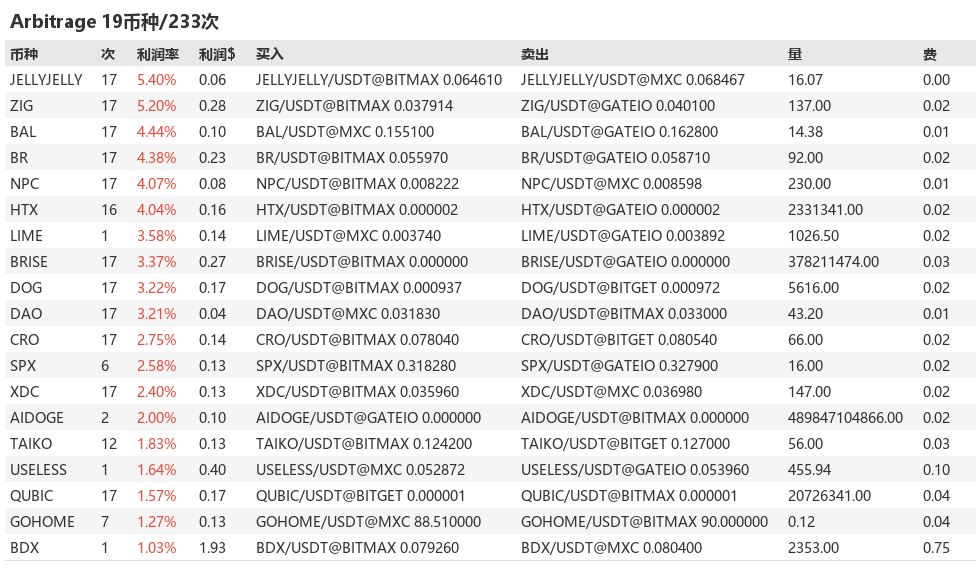 Arbitrage 19币种/233次

| 币种 | 次 | 利润率 | 利润$ | 买入 | 卖出 | 量 | 费 |
|---|---|---|---|---|---|---|---|
| JELLYJELLY | 17 | 5.40% | 0.06 | JELLYJELLY/USDT@BITMAX 0.064610 | JELLYJELLY/USDT@MXC 0.068467 | 16.07 | 0.00 |
| ZIG | 17 | 5.20% | 0.28 | ZIG/USDT@BITMAX 0.037914 | ZIG/USDT@GATEIO 0.040100 | 137.00 | 0.02 |
| BAL | 17 | 4.44% | 0.10 | BAL/USDT@MXC 0.155100 | BAL/USDT@GATEIO 0.162800 | 14.38 | 0.01 |
| BR | 17 | 4.38% | 0.23 | BR/USDT@BITMAX 0.055970 | BR/USDT@GATEIO 0.058710 | 92.00 | 0.02 |
| NPC | 17 | 4.07% | 0.08 | NPC/USDT@BITMAX 0.008222 | NPC/USDT@MXC 0.008598 | 230.00 | 0.01 |
| HTX | 16 | 4.04% | 0.16 | HTX/USDT@BITMAX 0.000002 | HTX/USDT@GATEIO 0.000002 | 2331341.00 | 0.02 |
| LIME | 1 | 3.58% | 0.14 | LIME/USDT@MXC 0.003740 | LIME/USDT@GATEIO 0.003892 | 1026.50 | 0.02 |
| BRISE | 17 | 3.37% | 0.27 | BRISE/USDT@BITMAX 0.000000 | BRISE/USDT@GATEIO 0.000000 | 378211474.00 | 0.03 |
| DOG | 17 | 3.22% | 0.17 | DOG/USDT@BITMAX 0.000937 | DOG/USDT@BITGET 0.000972 | 5616.00 | 0.02 |
| DAO | 17 | 3.21% | 0.04 | DAO/USDT@MXC 0.031830 | DAO/USDT@BITMAX 0.033000 | 43.20 | 0.01 |
| CRO | 17 | 2.75% | 0.14 | CRO/USDT@BITMAX 0.078040 | CRO/USDT@BITGET 0.080540 | 66.00 | 0.02 |
| SPX | 6 | 2.58% | 0.13 | SPX/USDT@BITMAX 0.318280 | SPX/USDT@GATEIO 0.327900 | 16.00 | 0.02 |
| XDC | 17 | 2.40% | 0.13 | XDC/USDT@BITMAX 0.035960 | XDC/USDT@MXC 0.036980 | 147.00 | 0.02 |
| AIDOGE | 2 | 2.00% | 0.10 | AIDOGE/USDT@GATEIO 0.000000 | AIDOGE/USDT@BITMAX 0.000000 | 489847104866.00 | 0.02 |
| TAIKO | 12 | 1.83% | 0.13 | TAIKO/USDT@BITMAX 0.124200 | TAIKO/USDT@BITGET 0.127000 | 56.00 | 0.03 |
| USELESS | 1 | 1.64% | 0.40 | USELESS/USDT@MXC 0.052872 | USELESS/USDT@GATEIO 0.053960 | 455.94 | 0.10 |
| QUBIC | 17 | 1.57% | 0.17 | QUBIC/USDT@BITGET 0.000001 | QUBIC/USDT@BITMAX 0.000001 | 20726341.00 | 0.04 |
| GOHOME | 7 | 1.27% | 0.13 | GOHOME/USDT@MXC 88.510000 | GOHOME/USDT@BITMAX 90.000000 | 0.12 | 0.04 |
| BDX | 1 | 1.03% | 1.93 | BDX/USDT@BITMAX 0.079260 | BDX/USDT@MXC 0.080400 | 2353.00 | 0.75 |